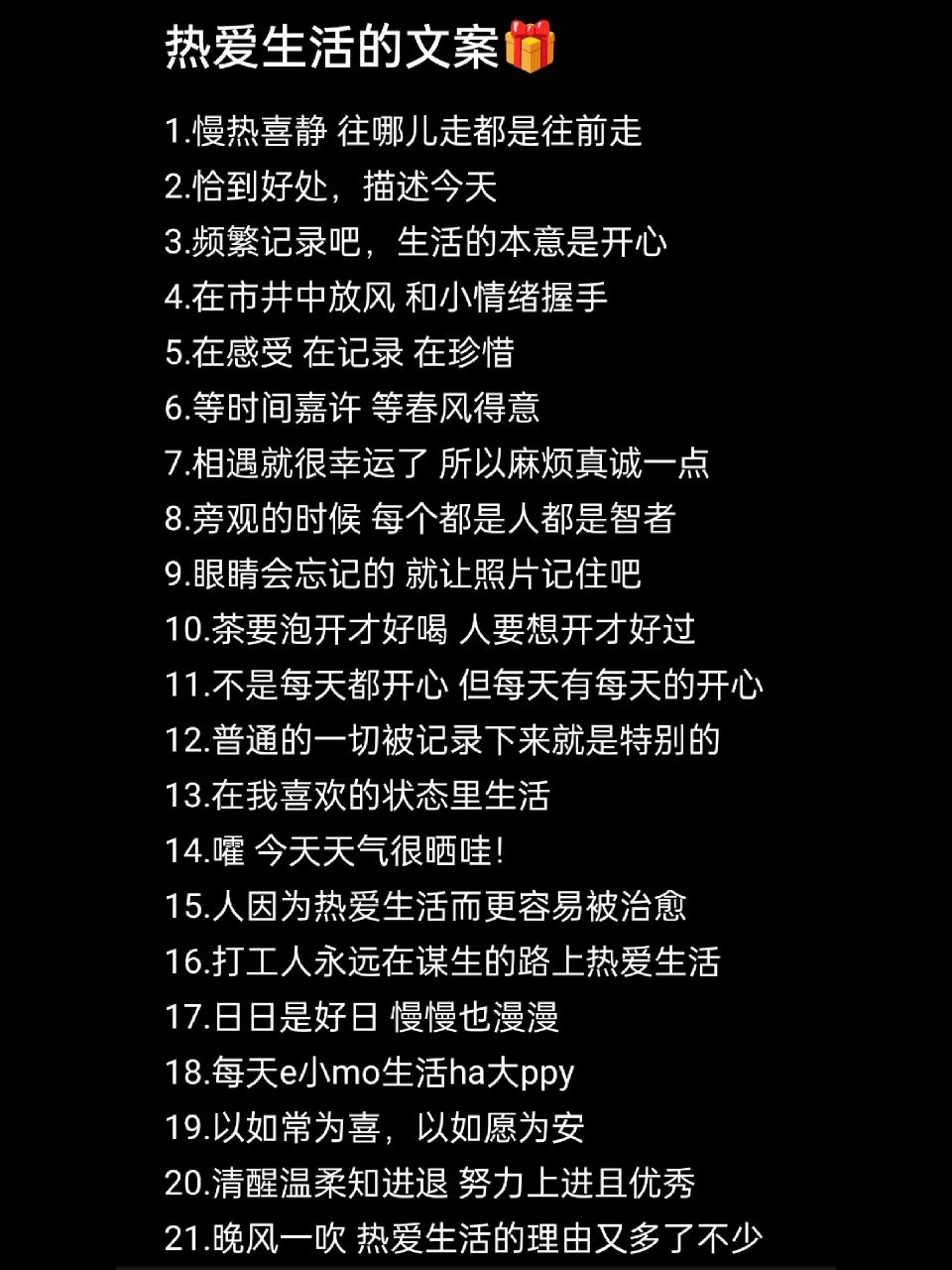 热爱生活的文案🎁

1.慢热喜静 往哪儿走都是往前走
2.恰到好处，描述今天
3.频繁记录吧，生活的本意是开心
4.在市井中放风 和小情绪握手
5.在感受 在记录 在珍惜
6.等时间嘉许 等春风得意
7.相遇就很幸运了 所以麻烦真诚一点
8.旁观的时候 每个都是人都是智者
9.眼睛会忘记的 就让照片记住吧
10.茶要泡开才好喝 人要想开才好过
11.不是每天都开心 但每天有每天的开心
12.普通的一切被记录下来就是特别的
13.在我喜欢的状态里生活
14.嚯 今天天气很晒哇!
15.人因为热爱生活而更容易被治愈
16.打工人永远在谋生的路上热爱生活
17.日日是好日 慢慢也漫漫
18.每天e小mo生活ha大ppy
19.以如常为喜，以如愿为安
20.清醒温柔知进退 努力上进且优秀
21.晚风一吹 热爱生活的理由又多了不少